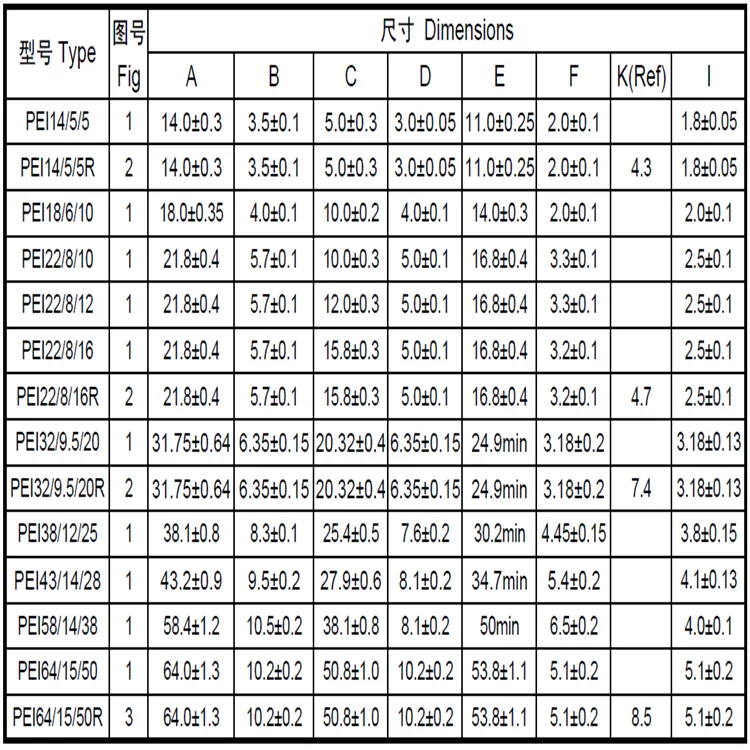 | 型号 Type | 图号 Fig | 尺寸 Dimensions A | B | C | D | E | F | K(Ref) | I |
|---|---|---|---|---|---|---|---|---|---|
| PEI14/5/5 | 1 | 14.0±0.3 | 3.5±0.1 | 5.0±0.3 | 3.0±0.05 | 11.0±0.25 | 2.0±0.1 | | 1.8±0.05 |
| PEI14/5/5R | 2 | 14.0±0.3 | 3.5±0.1 | 5.0±0.3 | 3.0±0.05 | 11.0±0.25 | 2.0±0.1 | 4.3 | 1.8±0.05 |
| PEI18/6/10 | 1 | 18.0±0.35 | 4.0±0.1 | 10.0±0.2 | 4.0±0.1 | 14.0±0.3 | 2.0±0.1 | | 2.0±0.1 |
| PEI22/8/10 | 1 | 21.8±0.4 | 5.7±0.1 | 10.0±0.3 | 5.0±0.1 | 16.8±0.4 | 3.3±0.1 | | 2.5±0.1 |
| PEI22/8/12 | 1 | 21.8±0.4 | 5.7±0.1 | 12.0±0.3 | 5.0±0.1 | 16.8±0.4 | 3.3±0.1 | | 2.5±0.1 |
| PEI22/8/16 | 1 | 21.8±0.4 | 5.7±0.1 | 15.8±0.3 | 5.0±0.1 | 16.8±0.4 | 3.2±0.1 | | 2.5±0.1 |
| PEI22/8/16R | 2 | 21.8±0.4 | 5.7±0.1 | 15.8±0.3 | 5.0±0.1 | 16.8±0.4 | 3.2±0.1 | 4.7 | 2.5±0.1 |
| PEI32/9.5/20 | 1 | 31.75±0.64 | 6.35±0.15 | 20.32±0.4 | 6.35±0.15 | 24.9min | 3.18±0.2 | | 3.18±0.13 |
| PEI32/9.5/20R | 2 | 31.75±0.64 | 6.35±0.15 | 20.32±0.4 | 6.35±0.15 | 24.9min | 3.18±0.2 | 7.4 | 3.18±0.13 |
| PEI38/12/25 | 1 | 38.1±0.8 | 8.3±0.1 | 25.4±0.5 | 7.6±0.2 | 30.2min | 4.45±0.15 | | 3.8±0.15 |
| PEI43/14/28 | 1 | 43.2±0.9 | 9.5±0.2 | 27.9±0.6 | 8.1±0.2 | 34.7min | 5.4±0.2 | | 4.1±0.13 |
| PEI58/14/38 | 1 | 58.4±1.2 | 10.5±0.2 | 38.1±0.8 | 8.1±0.2 | 50min | 6.5±0.2 | | 4.0±0.1 |
| PEI64/15/50 | 1 | 64.0±1.3 | 10.2±0.2 | 50.8±1.0 | 10.2±0.2 | 53.8±1.1 | 5.1±0.2 | | 5.1±0.2 |
| PEI64/15/50R | 3 | 64.0±1.3 | 10.2±0.2 | 50.8±1.0 | 10.2±0.2 | 53.8±1.1 | 5.1±0.2 | 8.5 | 5.1±0.2 |